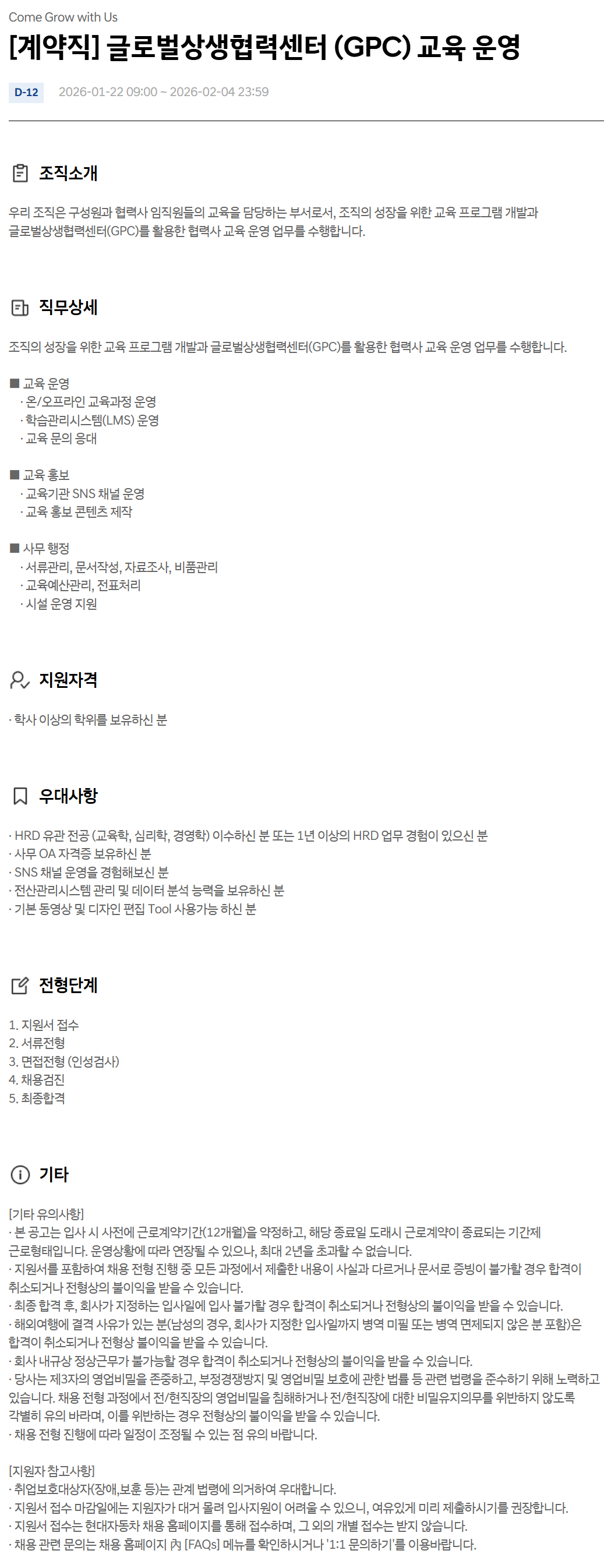 Come Grow with Us

[계약직] 글로벌상생협력센터 (GPC) 교육 운영

D-12 2026-01-22 09:00 ~ 2026-02-04 23:59

조직소개

우리 조직은 구성원과 협력사 임직원들의 교육을 담당하는 부서로서, 조직의 성장을 위한 교육 프로그램 개발과 글로벌상생협력센터(GPC)를 활용한 협력사 교육 운영 업무를 수행합니다.

직무상세

조직의 성장을 위한 교육 프로그램 개발과 글로벌상생협력센터(GPC)를 활용한 협력사 교육 운영 업무를 수행합니다.

■ 교육 운영
· 온/오프라인 교육과정 운영
· 학습관리시스템(LMS) 운영
· 교육 문의 응대

■ 교육 홍보
· 교육기관 SNS 채널 운영
· 교육 홍보 콘텐츠 제작

■ 사무 행정
· 서류관리, 문서작성, 자료조사, 비품관리
· 교육예산관리, 전표처리
· 시설 운영 지원

지원자격

· 학사 이상의 학위를 보유하신 분

우대사항

· HRD 유관 전공 (교육학, 심리학, 경영학) 이수하신 분 또는 1년 이상의 HRD 업무 경험이 있으신 분
· 사무 OA 자격증 보유하신 분
· SNS 채널 운영을 경험해보신 분
· 전산관리시스템 관리 및 데이터 분석 능력을 보유하신 분
· 기본 동영상 및 디자인 편집 Tool 사용가능 하신 분

전형단계

1. 지원서 접수
2. 서류전형
3. 면접전형 (인성검사)
4. 채용검진
5. 최종합격

기타

[기타 유의사항]
· 본 공고는 입사 시 사전에 근로계약기간(12개월)을 약정하고, 해당 종료일 도래시 근로계약이 종료되는 기간제 근로형태입니다. 운영상황에 따라 연장될 수 있으나, 최대 2년을 초과할 수 없습니다.
· 지원서를 포함하여 채용 전형 진행 중 모든 과정에서 제출한 내용이 사실과 다르거나 문서로 증빙이 불가할 경우 합격이 취소되거나 전형상의 불이익을 받을 수 있습니다.
· 최종 합격 후, 회사가 지정하는 입사일에 입사 불가할 경우 합격이 취소되거나 전형상의 불이익을 받을 수 있습니다.
· 해외여행에 결격 사유가 있는 분(남성의 경우, 회사가 지정한 입사일까지 병역 미필 또는 병역 면제되지 않은 분 포함)은 합격이 취소되거나 전형상 불이익을 받을 수 있습니다.
· 회사 내규상 정상근무가 불가능할 경우 합격이 취소되거나 전형상의 불이익을 받을 수 있습니다.
· 당사는 제3자의 영업비밀을 존중하고, 부정경쟁방지 및 영업비밀 보호에 관한 법률 등 관련 법령을 준수하기 위해 노력하고 있습니다. 채용 전형 과정에서 전/현직장의 영업비밀을 침해하거나 전/현직장에 대한 비밀유지의무를 위반하지 않도록 각별히 유의 바라며, 이를 위반하는 경우 전형상의 불이익을 받을 수 있습니다.
· 채용 전형 진행에 따라 일정이 조정될 수 있는 점 유의 바랍니다.

[지원자 참고사항]
· 취업보호대상자(장애,보훈 등)는 관계 법령에 의거하여 우대합니다.
· 지원서 접수 마감일에는 지원자가 대거 몰려 입사지원이 어려울 수 있으니, 여유있게 미리 제출하시기를 권장합니다.
· 지원서 접수는 현대자동차 채용 홈페이지를 통해 접수하며, 그 외의 개별 접수는 받지 않습니다.
· 채용 관련 문의는 채용 홈페이지 內 [FAQs] 메뉴를 확인하시거나 '1:1 문의하기'를 이용바랍니다.